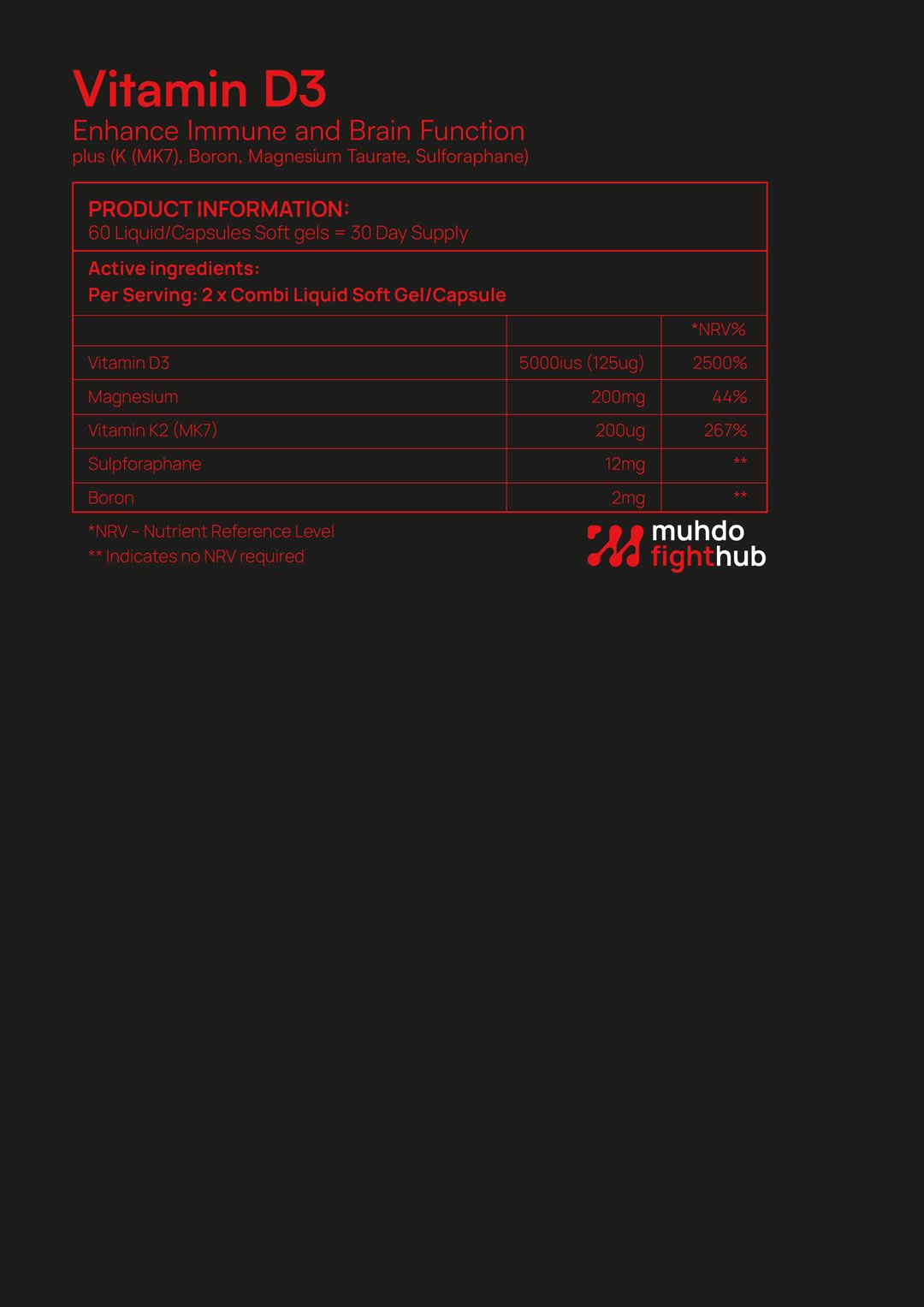 Vitamin D3

Enhance Immune and Brain Function

plus (K (MK7), Boron, Magnesium Taurate, Sulforaphane)

PRODUCT INFORMATION:
60 Liquid/Capsules Soft gels = 30 Day Supply

Active ingredients:
Per Serving: 2 x Combi Liquid Soft Gel/Capsule

| | | *NRV% |
|---|---|---|
| Vitamin D3 | 5000ius (125ug) | 2500% |
| Magnesium | 200mg | 44% |
| Vitamin K2 (MK7) | 200ug | 267% |
| Sulpforaphane | 12mg | ** |
| Boron | 2mg | ** |

*NRV – Nutrient Reference Level
** Indicates no NRV required

muhdo fighthub